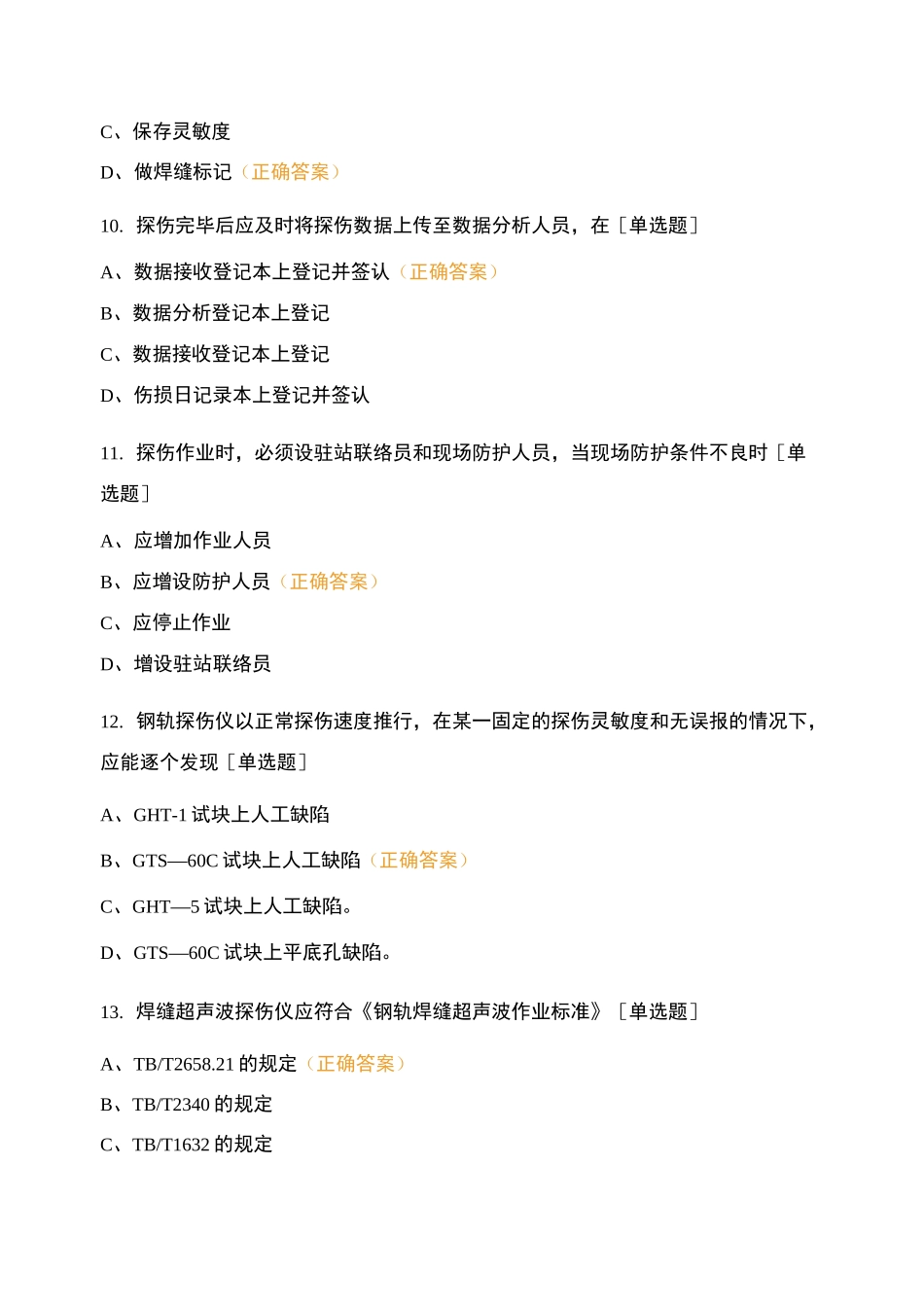 C、保存灵敏度

D、做焊缝标记（正确答案）

10. 探伤完毕后应及时将探伤数据上传至数据分析人员，在［单选题］

A、数据接收登记本上登记并签认（正确答案）

B、数据分析登记本上登记

C、数据接收登记本上登记

D、伤损日记录本上登记并签认

11. 探伤作业时，必须设驻站联络员和现场防护人员，当现场防护条件不良时［单选题］

A、应增加作业人员

B、应增设防护人员（正确答案）

C、应停止作业

D、增设驻站联络员

12. 钢轨探伤仪以正常探伤速度推行，在某一固定的探伤灵敏度和无误报的情况下，应能逐个发现［单选题］

A、GHT-1 试块上人工缺陷

B、GTS—60C 试块上人工缺陷（正确答案）

C、GHT—5 试块上人工缺陷。

D、GTS—60C 试块上平底孔缺陷。

13. 焊缝超声波探伤仪应符合《钢轨焊缝超声波作业标准》［单选题］

A、TB/T2658.21 的规定（正确答案）

B、TB/T2340 的规定

C、TB/T1632 的规定